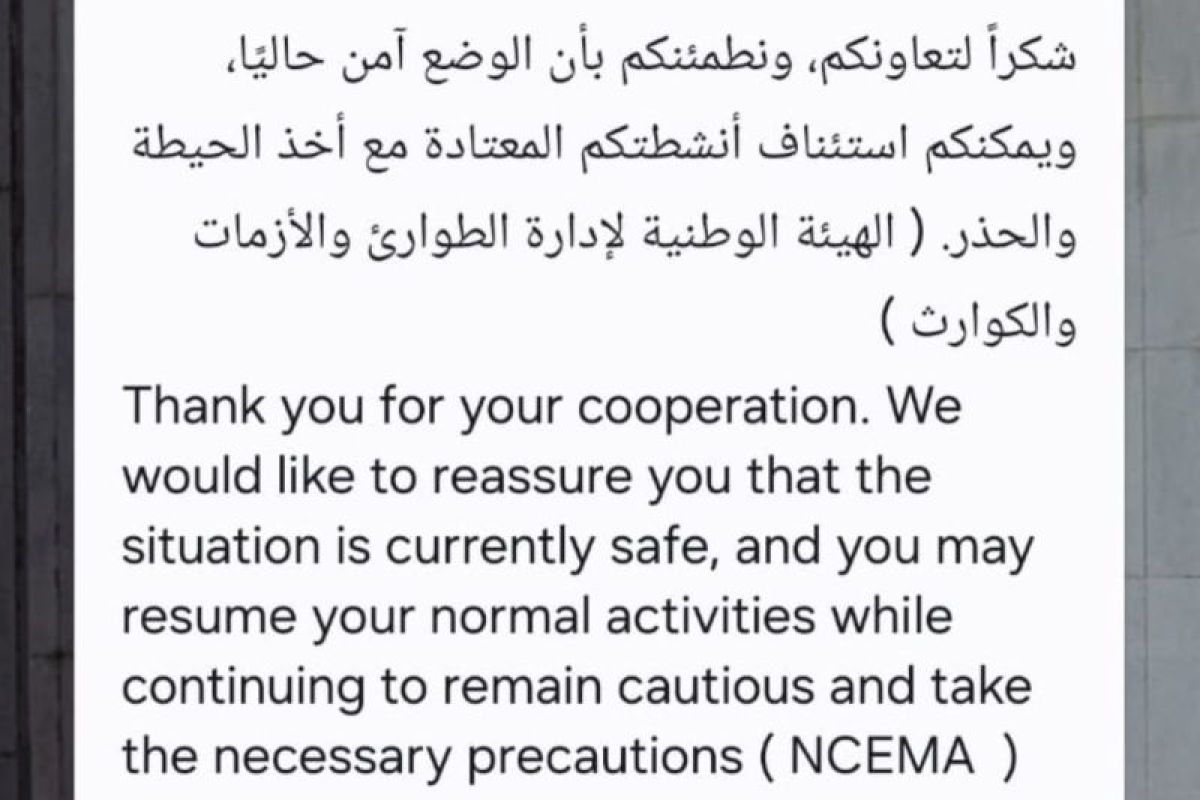 شكراً لتعاونكم، ونطمئنكم بأن الوضع آمن حاليًا، ويمكنكم استئناف أنشطتكم المعتادة مع أخذ الحيطة والحذر. ( الهيئة الوطنية لإدارة الطوارئ والأزمات والكوارث )

Thank you for your cooperation. We would like to reassure you that the situation is currently safe, and you may resume your normal activities while continuing to remain cautious and take the necessary precautions ( NCEMA )